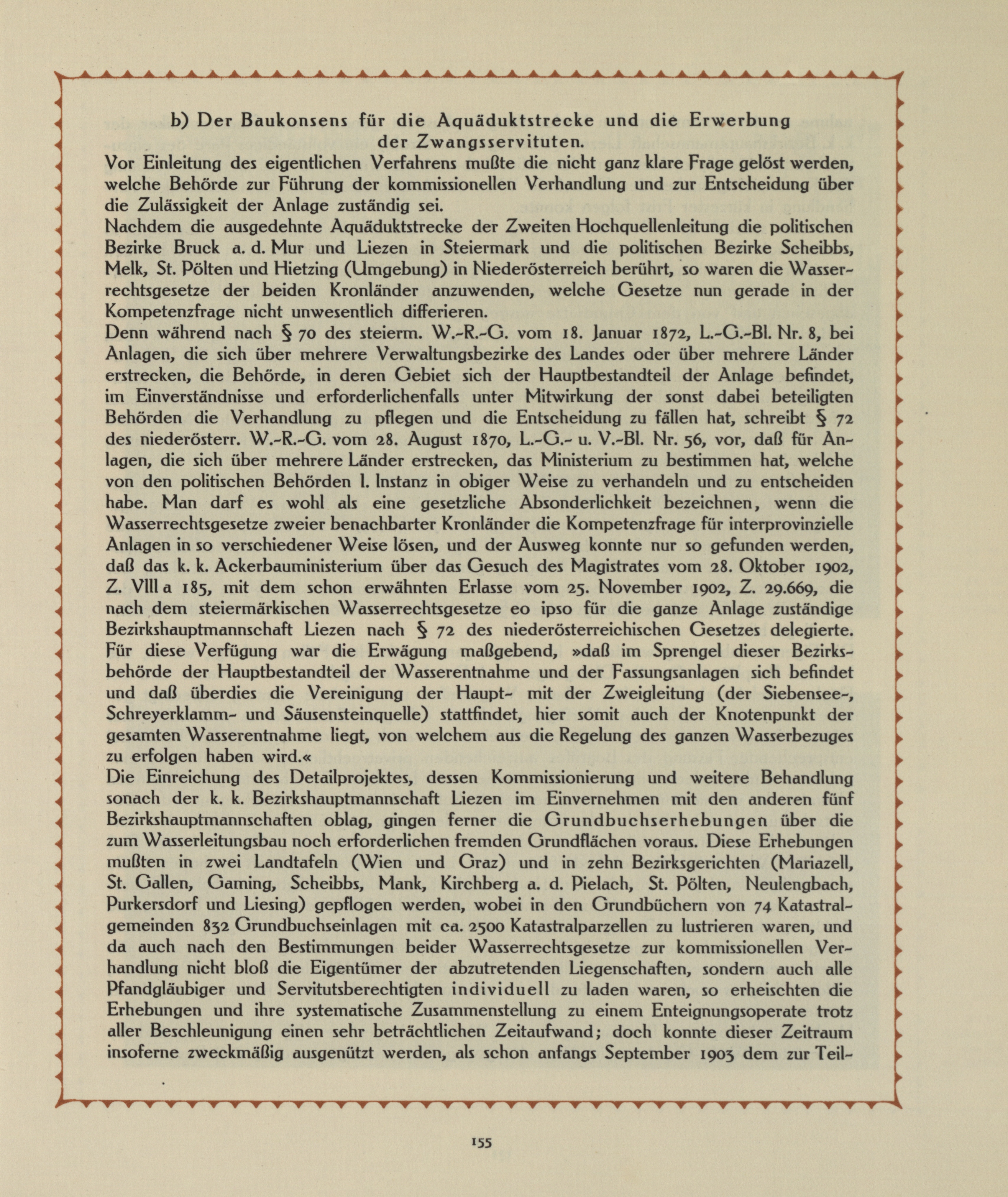 b) Der Baukonsens für die Aquäduktstrecke und die Erwerbung der Zwangsservituten.

Vor Einleitung des eigentlichen Verfahrens mußte die nicht ganz klare Frage gelöst werden, welche Behörde zur Führung der kommissionellen Verhandlung und zur Entscheidung über die Zulässigkeit der Anlage zuständig sei.

Nachdem die ausgedehnte Aquäduktstrecke der Zweiten Hochquellenleitung die politischen Bezirke Bruck a. d. Mur und Liezen in Steiermark und die politischen Bezirke Scheibbs, Melk, St. Pölten und Hietzing (Umgebung) in Niederösterreich berührt, so waren die Wasserrechtsgesetze der beiden Kronländer anzuwenden, welche Gesetze nun gerade in der Kompetenzfrage nicht unwesentlich differieren.

Denn während nach § 70 des steierm. W.-R.-G. vom 18. Januar 1872, L.-G.-Bl. Nr. 8, bei Anlagen, die sich über mehrere Verwaltungsbezirke des Landes oder über mehrere Länder erstrecken, die Behörde, in deren Gebiet sich der Hauptbestandteil der Anlage befindet, im Einverständnisse und erforderlichenfalls unter Mitwirkung der sonst dabei beteiligten Behörden die Verhandlung zu pflegen und die Entscheidung zu fällen hat, schreibt § 72 des niederösterr. W.-R.-G. vom 28. August 1870, L.-G.- u. V.-Bl. Nr. 56, vor, daß für Anlagen, die sich über mehrere Länder erstrecken, das Ministerium zu bestimmen hat, welche von den politischen Behörden I. Instanz in obiger Weise zu verhandeln und zu entscheiden habe. Man darf es wohl als eine gesetzliche Absonderlichkeit bezeichnen, wenn die Wasserrechtsgesetze zweier benachbarter Kronländer die Kompetenzfrage für interprovinzielle Anlagen in so verschiedener Weise lösen, und der Ausweg konnte nur so gefunden werden, daß das k. k. Ackerbauministerium über das Gesuch des Magistrates vom 28. Oktober 1902, Z. VIII a 185, mit dem schon erwähnten Erlasse vom 25. November 1902, Z. 29.669, die nach dem steiermärkischen Wasserrechtsgesetze eo ipso für die ganze Anlage zuständige Bezirkshauptmannschaft Liezen nach § 72 des niederösterreichischen Gesetzes delegierte. Für diese Verfügung war die Erwägung maßgebend, »daß im Sprengel dieser Bezirksbehörde der Hauptbestandteil der Wasserentnahme und der Fassungsanlagen sich befindet und daß überdies die Vereinigung der Haupt- mit der Zweigleitung (der Siebensee-, Schreyerklamm- und Säusensteinquelle) stattfindet, hier somit auch der Knotenpunkt der gesamten Wasserentnahme liegt, von welchem aus die Regelung des ganzen Wasserbezuges zu erfolgen haben wird.«

Die Einreichung des Detailprojektes, dessen Kommissionierung und weitere Behandlung sonach der k. k. Bezirkshauptmannschaft Liezen im Einvernehmen mit den anderen fünf Bezirkshauptmannschaften oblag, gingen ferner die Grundbuchserhebungen über die zum Wasserleitungsbau noch erforderlichen fremden Grundflächen voraus. Diese Erhebungen mußten in zwei Landtafeln (Wien und Graz) und in zehn Bezirksgerichten (Mariazell, St. Gallen, Gaming, Scheibbs, Mank, Kirchberg a. d. Pielach, St. Pölten, Neulengbach, Purkersdorf und Liesing) gepflogen werden, wobei in den Grundbüchern von 74 Katastralgemeinden 832 Grundbuchseinlagen mit ca. 2500 Katastralparzellen zu lustrieren waren, und da auch nach den Bestimmungen beider Wasserrechtsgesetze zur kommissionellen Verhandlung nicht bloß die Eigentümer der abzutretenden Liegenschaften, sondern auch alle Pfandgläubiger und Servitutsberechtigten individuell zu laden waren, so erheischten die Erhebungen und ihre systematische Zusammenstellung zu einem Enteignungsoperate trotz aller Beschleunigung einen sehr beträchtlichen Zeitaufwand; doch konnte dieser Zeitraum insoferne zweckmäßig ausgenützt werden, als schon anfangs September 1903 dem zur Teil-

155